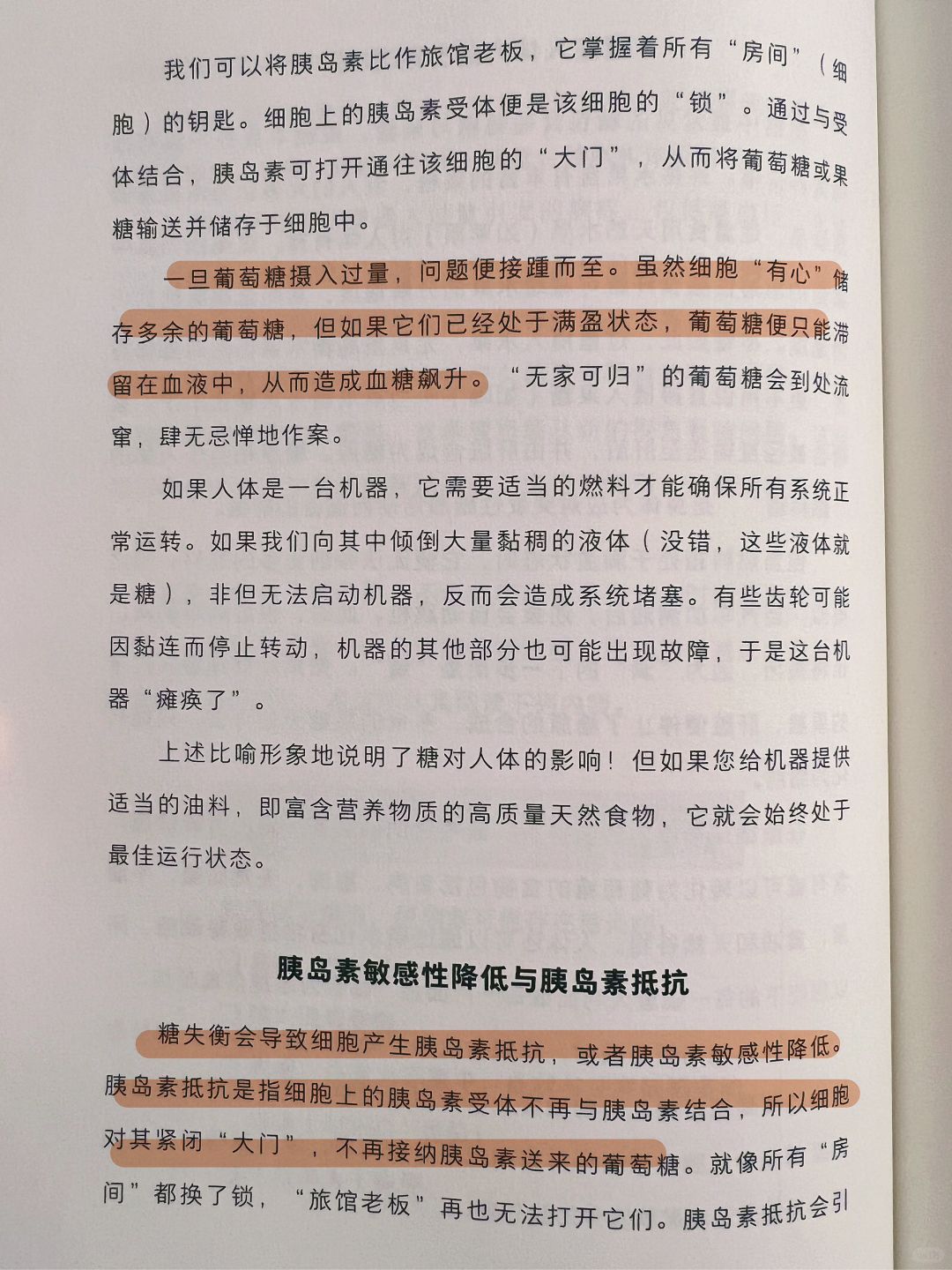 我们可以将胰岛素比作旅馆老板，它掌握着所有“房间”（细胞）的钥匙。细胞上的胰岛素受体便是该细胞的“锁”。通过与受体结合，胰岛素可打开通往该细胞的“大门”，从而将葡萄糖或果糖输送并储存于细胞中。

一旦葡萄糖摄入过量，问题便接踵而至。虽然细胞“有心”储存多余的葡萄糖，但如果它们已经处于满盈状态，葡萄糖便只能滞留在血液中，从而造成血糖飙升。“无家可归”的葡萄糖会到处流窜，肆无忌惮地作案。

如果人体是一台机器，它需要适当的燃料才能确保所有系统正常运转。如果我们向其中倾倒大量黏稠的液体（没错，这些液体就是糖），非但无法启动机器，反而会造成系统堵塞。有些齿轮可能因黏连而停止转动，机器的其他部分也可能出现故障，于是这台机器“瘫痪了”。

上述比喻形象地说明了糖对人体的影响！但如果您给机器提供适当的油料，即富含营养物质的高质量天然食物，它就会始终处于最佳运行状态。

胰岛素敏感性降低与胰岛素抵抗

糖失衡会导致细胞产生胰岛素抵抗，或者胰岛素敏感性降低。胰岛素抵抗是指细胞上的胰岛素受体不再与胰岛素结合，所以细胞对其紧闭“大门”，不再接纳胰岛素送来的葡萄糖。就像所有“房间”都换了锁，“旅馆老板”再也无法打开它们。胰岛素抵抗会引